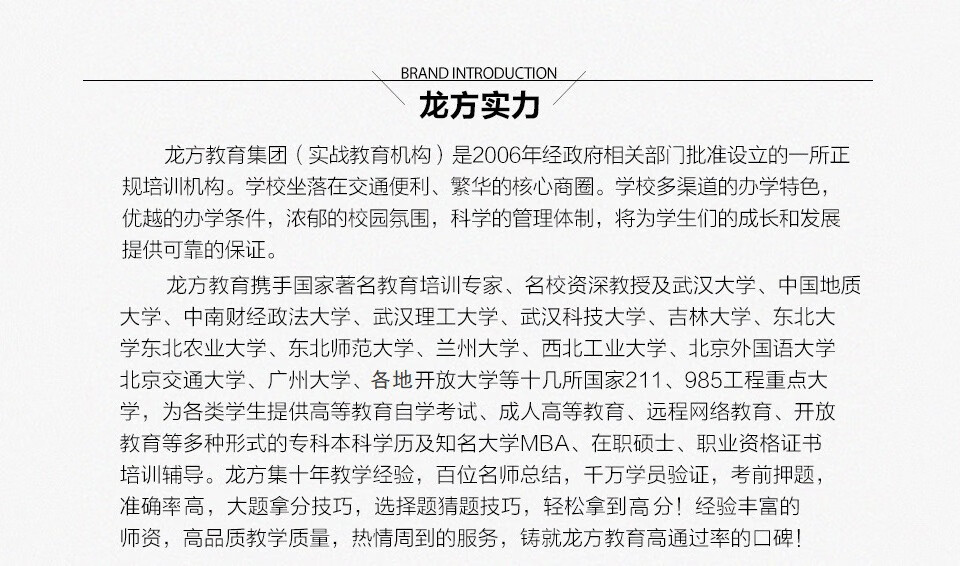 BRAND INTRODUCTION

龙方实力

龙方教育集团（实战教育机构）是2006年经政府相关部门批准设立的一所正规培训机构。学校坐落在交通便利、繁华的核心商圈。学校多渠道的办学特色，优越的办学条件，浓郁的校园氛围，科学的管理体制，将为学生们的成长和发展提供可靠的保证。

龙方教育携手国家著名教育培训专家、名校资深教授及武汉大学、中国地质大学、中南财经政法大学、武汉理工大学、武汉科技大学、吉林大学、东北大学东北农业大学、东北师范大学、兰州大学、西北工业大学、北京外国语大学北京交通大学、广州大学、各地开放大学等十几所国家211、985工程重点大学，为各类学生提供高等教育自学考试、成人高等教育、远程网络教育、开放教育等多种形式的专科本科学历及知名大学MBA、在职硕士、职业资格证书培训辅导。龙方集十年教学经验，百位名师总结，千万学员验证，考前押题，准确率高，大题拿分技巧，选择题猜题技巧，轻松拿到高分！经验丰富的师资，高品质教学质量，热情周到的服务，铸就龙方教育高通过率的口碑！